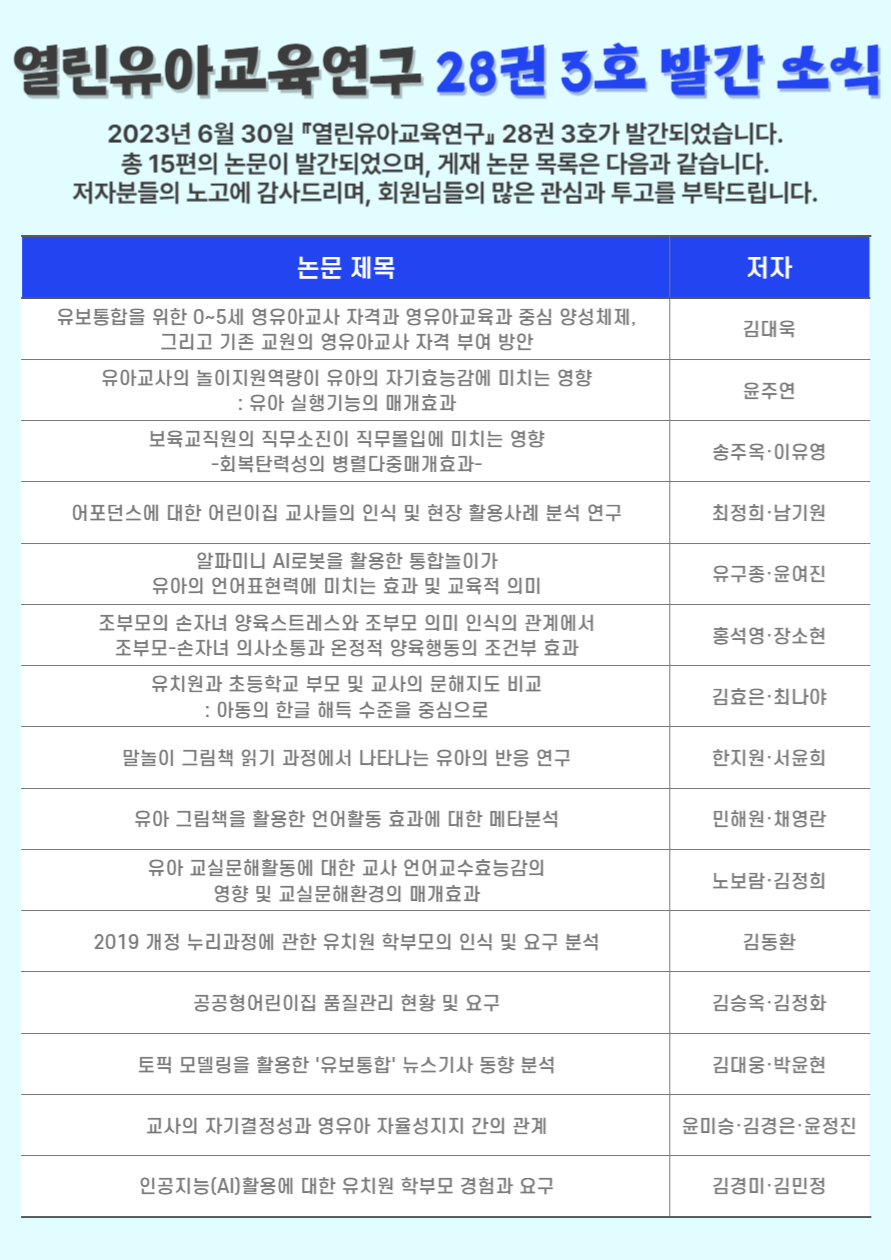 열린유아교육연구 28권 3호 발간 소식

2023년 6월 30일 『열린유아교육연구』 28권 3호가 발간되었습니다.
총 15편의 논문이 발간되었으며, 게재 논문 목록은 다음과 같습니다.
저자분들의 노고에 감사드리며, 회원님들의 많은 관심과 투고를 부탁드립니다.

| 논문 제목 | 저자 |
|---|---|
| 유보통합을 위한 0~5세 영유아교사 자격과 영유아교육과 중심 양성체제, 그리고 기존 교원의 영유아교사 자격 부여 방안 | 김대욱 |
| 유아교사의 놀이지원역량이 유아의 자기효능감에 미치는 영향 : 유아 실행기능의 매개효과 | 윤주연 |
| 보육교직원의 직무소진이 직무몰입에 미치는 영향 -회복탄력성의 병렬다중매개효과- | 송주옥·이유영 |
| 어포던스에 대한 어린이집 교사들의 인식 및 현장 활용사례 분석 연구 | 최정희·남기원 |
| 알파미니 AI로봇을 활용한 통합놀이가 유아의 언어표현력에 미치는 효과 및 교육적 의미 | 유구종·윤여진 |
| 조부모의 손자녀 양육스트레스와 조부모 의미 인식의 관계에서 조부모-손자녀 의사소통과 온정적 양육행동의 조건부 효과 | 홍석영·장소현 |
| 유치원과 초등학교 부모 및 교사의 문해지도 비교 : 아동의 한글 해득 수준을 중심으로 | 김효은·최나야 |
| 말놀이 그림책 읽기 과정에서 나타나는 유아의 반응 연구 | 한지원·서윤희 |
| 유아 그림책을 활용한 언어활동 효과에 대한 메타분석 | 민해원·채영란 |
| 유아 교실문해활동에 대한 교사 언어교수효능감의 영향 및 교실문해환경의 매개효과 | 노보람·김정희 |
| 2019 개정 누리과정에 관한 유치원 학부모의 인식 및 요구 분석 | 김동환 |
| 공공형어린이집 품질관리 현황 및 요구 | 김승옥·김정화 |
| 토픽 모델링을 활용한 '유보통합' 뉴스기사 동향 분석 | 김대웅·박윤현 |
| 교사의 자기결정성과 영유아 자율성지지 간의 관계 | 윤미승·김경은·윤정진 |
| 인공지능(AI)활용에 대한 유치원 학부모 경험과 요구 | 김경미·김민정 |